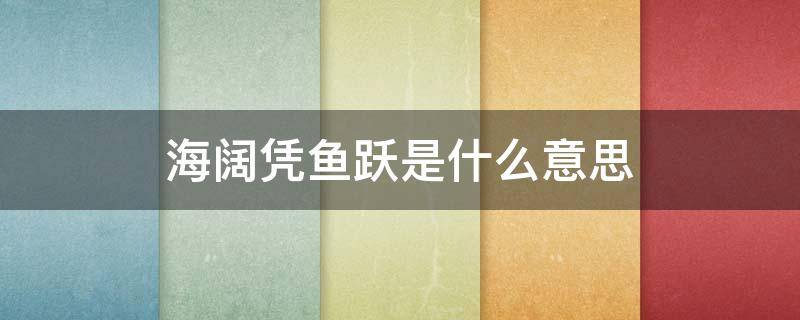 海阔凭鱼跃是什么意思